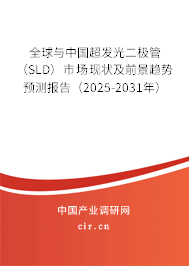 全球与中国超发光二极管（SLD）市场现状及前景趋势预测报告（2025-2031年）

中国产业调研网
cir.cn